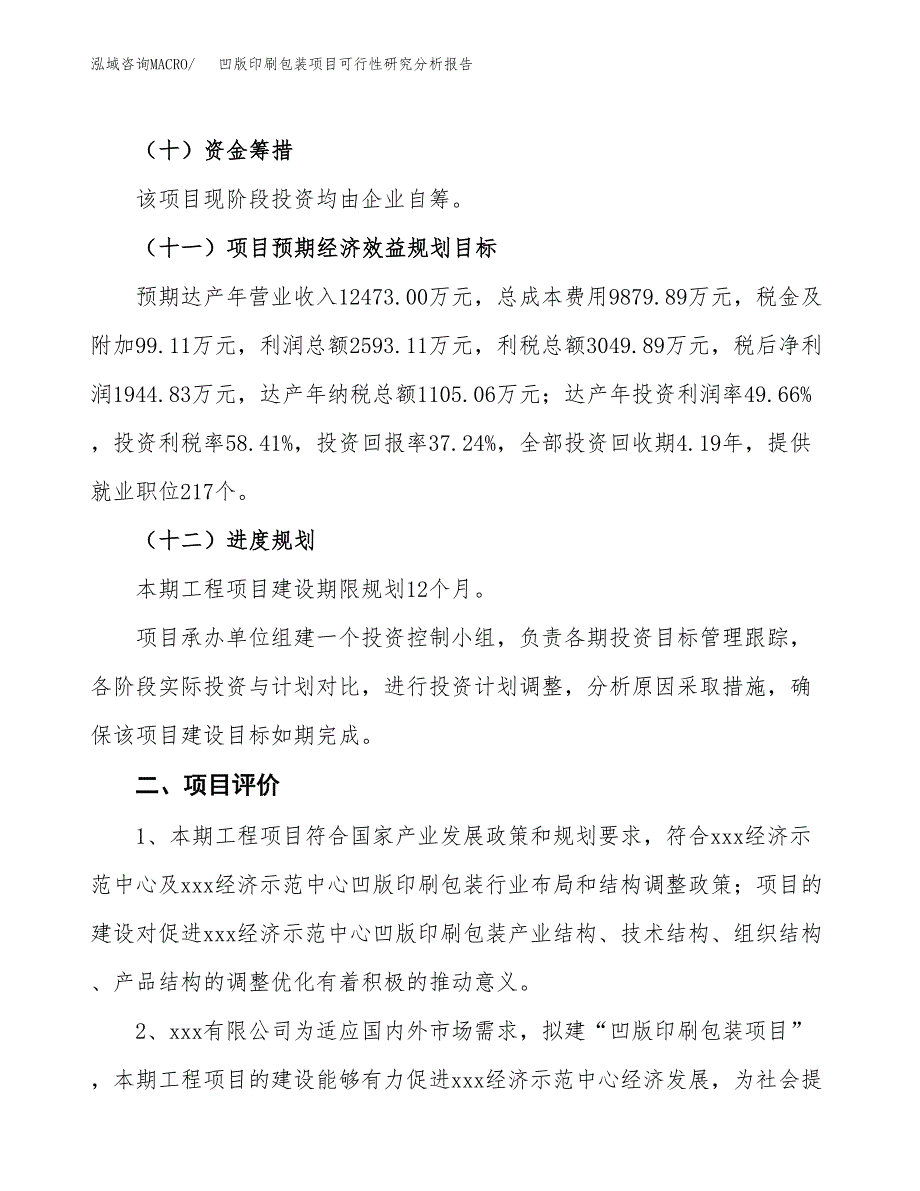 泓域咨询MACRO/　凹版印刷包装项目可行性研究分析报告

（十）资金筹措

该项目现阶段投资均由企业自筹。

（十一）项目预期经济效益规划目标

预期达产年营业收入12473.00万元，总成本费用9879.89万元，税金及附加99.11万元，利润总额2593.11万元，利税总额3049.89万元，税后净利润1944.83万元，达产年纳税总额1105.06万元；达产年投资利润率49.66%，投资利税率58.41%，投资回报率37.24%，全部投资回收期4.19年，提供就业职位217个。

（十二）进度规划

本期工程项目建设期限规划12个月。

项目承办单位组建一个投资控制小组，负责各期投资目标管理跟踪，各阶段实际投资与计划对比，进行投资计划调整，分析原因采取措施，确保该项目建设目标如期完成。

二、项目评价

1、本期工程项目符合国家产业发展政策和规划要求，符合xxx经济示范中心及xxx经济示范中心凹版印刷包装行业布局和结构调整政策；项目的建设对促进xxx经济示范中心凹版印刷包装产业结构、技术结构、组织结构、产品结构的调整优化有着积极的推动意义。

2、xxx有限公司为适应国内外市场需求，拟建“凹版印刷包装项目”，本期工程项目的建设能够有力促进xxx经济示范中心经济发展，为社会提